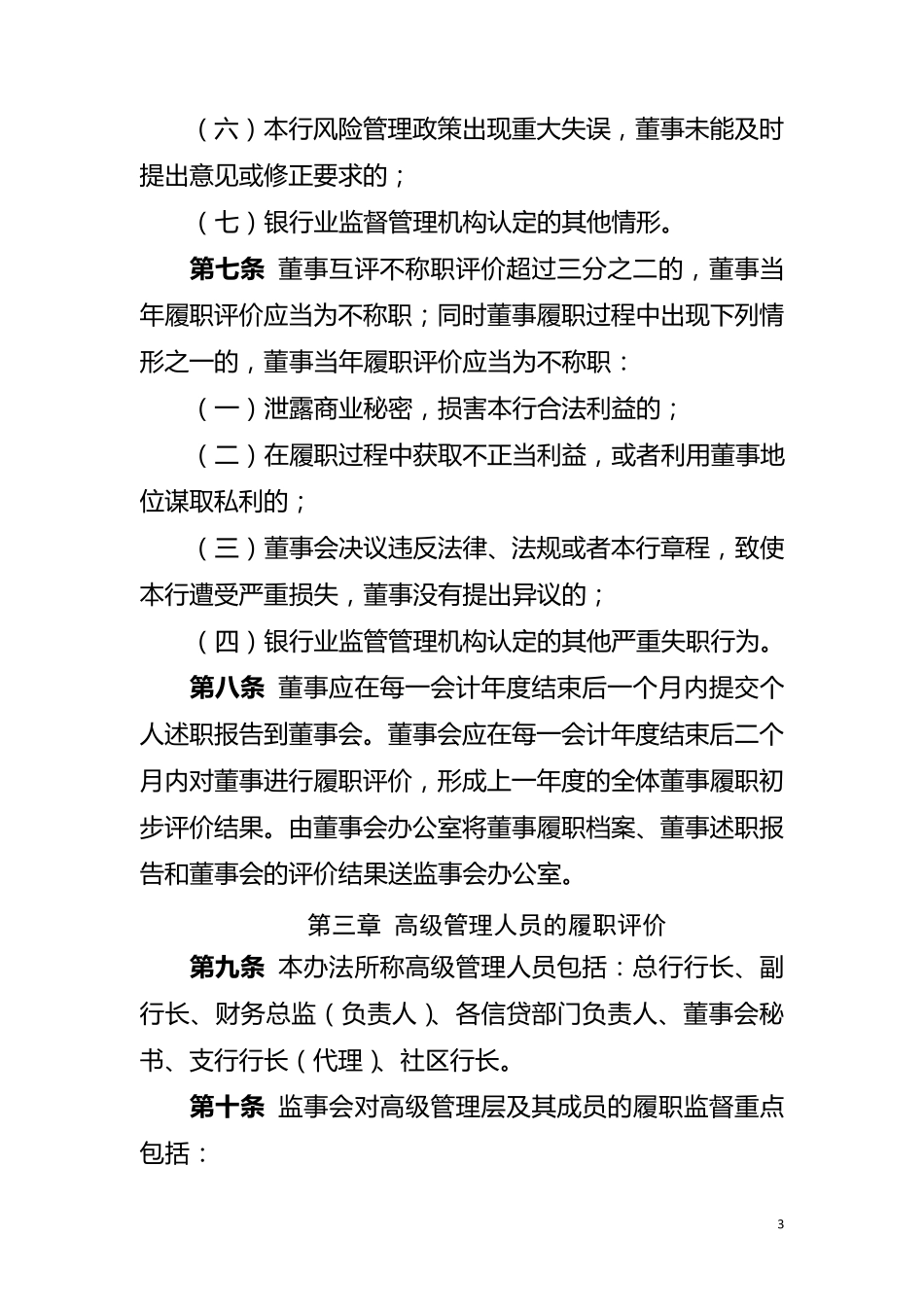 （六）本行风险管理政策出现重大失误，董事未能及时提出意见或修正要求的；

（七）银行业监督管理机构认定的其他情形。

第七条 董事互评不称职评价超过三分之二的，董事当年履职评价应当为不称职；同时董事履职过程中出现下列情形之一的，董事当年履职评价应当为不称职：

（一）泄露商业秘密，损害本行合法利益的；

（二）在履职过程中获取不正当利益，或者利用董事地位谋取私利的；

（三）董事会决议违反法律、法规或者本行章程，致使本行遭受严重损失，董事没有提出异议的；

（四）银行业监管管理机构认定的其他严重失职行为。

第八条 董事应在每一会计年度结束后一个月内提交个人述职报告到董事会。董事会应在每一会计年度结束后二个月内对董事进行履职评价，形成上一年度的全体董事履职初步评价结果。由董事会办公室将董事履职档案、董事述职报告和董事会的评价结果送监事会办公室。

第三章 高级管理人员的履职评价

第九条 本办法所称高级管理人员包括：总行行长、副行长、财务总监（负责人）、各信贷部门负责人、董事会秘书、支行行长（代理）、社区行长。

第十条 监事会对高级管理层及其成员的履职监督重点包括：

3